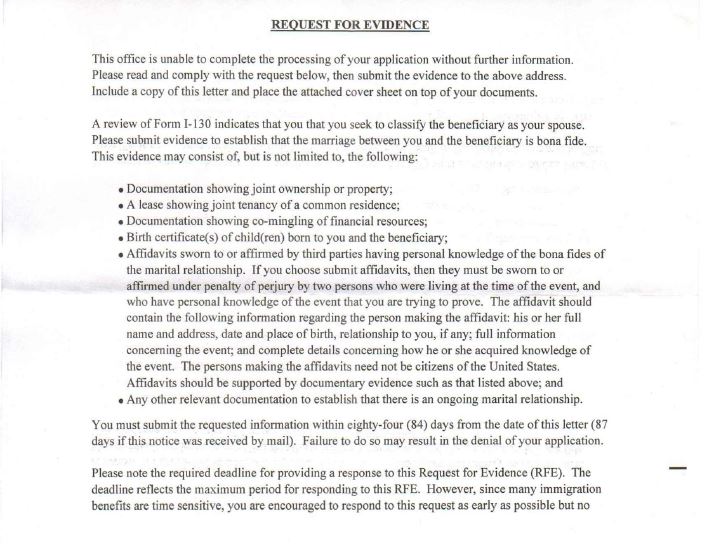 REQUEST FOR EVIDENCE

This office is unable to complete the processing of your application without further information. Please read and comply with the request below, then submit the evidence to the above address. Include a copy of this letter and place the attached cover sheet on top of your documents.

A review of Form I-130 indicates that you that you seek to classify the beneficiary as your spouse. Please submit evidence to establish that the marriage between you and the beneficiary is bona fide. This evidence may consist of, but is not limited to, the following:

• Documentation showing joint ownership or property;
• A lease showing joint tenancy of a common residence;
• Documentation showing co-mingling of financial resources;
• Birth certificate(s) of child(ren) born to you and the beneficiary;
• Affidavits sworn to or affirmed by third parties having personal knowledge of the bona fides of the marital relationship. If you choose submit affidavits, then they must be sworn to or affirmed under penalty of perjury by two persons who were living at the time of the event, and who have personal knowledge of the event that you are trying to prove. The affidavit should contain the following information regarding the person making the affidavit: his or her full name and address, date and place of birth, relationship to you, if any; full information concerning the event; and complete details concerning how he or she acquired knowledge of the event. The persons making the affidavits need not be citizens of the United States. Affidavits should be supported by documentary evidence such as that listed above; and
• Any other relevant documentation to establish that there is an ongoing marital relationship.

You must submit the requested information within eighty-four (84) days from the date of this letter (87 days if this notice was received by mail). Failure to do so may result in the denial of your application.

Please note the required deadline for providing a response to this Request for Evidence (RFE). The deadline reflects the maximum period for responding to this RFE. However, since many immigration benefits are time sensitive, you are encouraged to respond to this request as early as possible but no